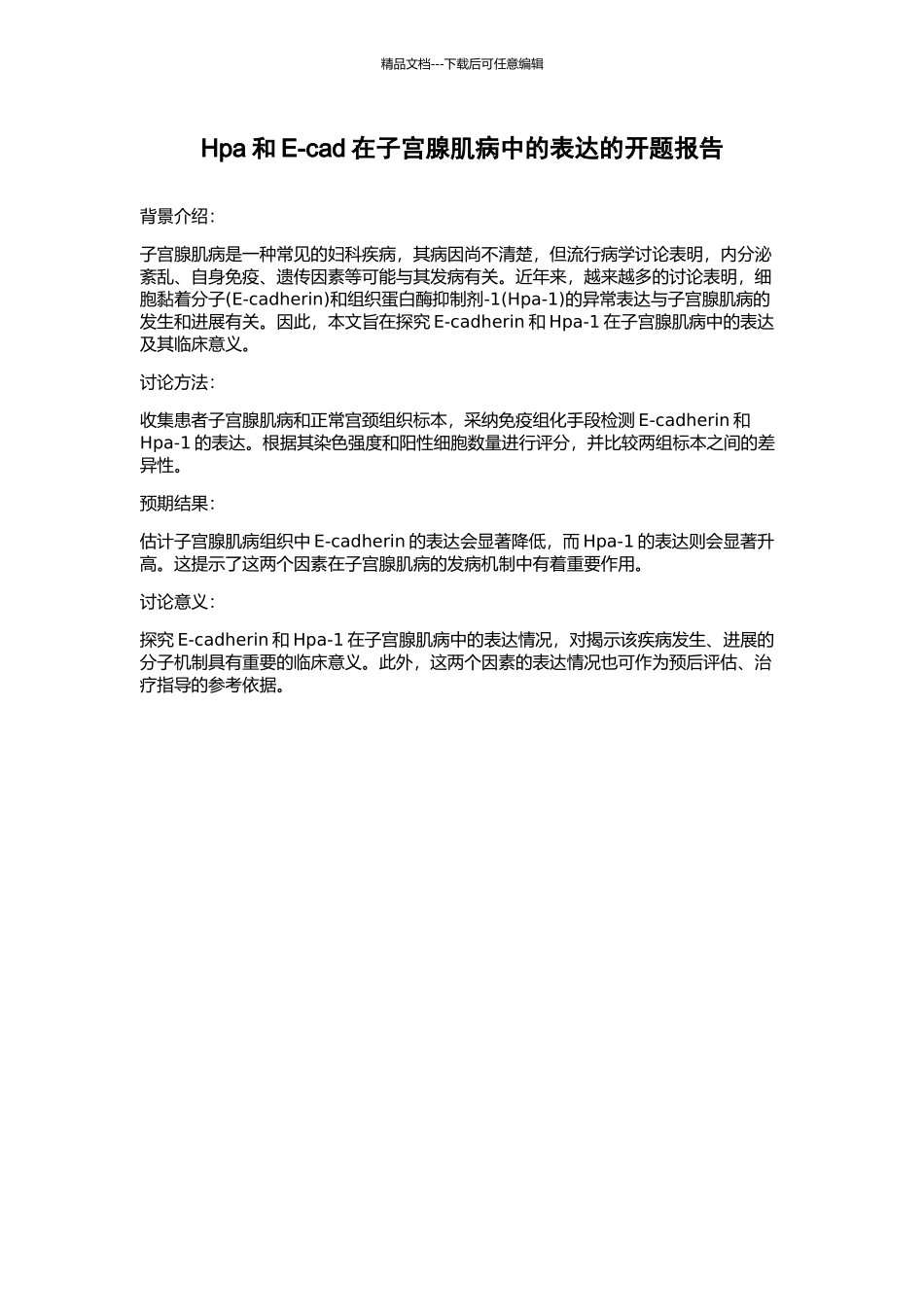 精品文档---下载后可任意编辑

Hpa 和 E-cad 在子宫腺肌病中的表达的开题报告

背景介绍：

子宫腺肌病是一种常见的妇科疾病，其病因尚不清楚，但流行病学讨论表明，内分泌紊乱、自身免疫、遗传因素等可能与其发病有关。近年来，越来越多的讨论表明，细胞黏着分子(E-cadherin)和组织蛋白酶抑制剂-1(Hpa-1)的异常表达与子宫腺肌病的发生和进展有关。因此，本文旨在探究 E-cadherin 和 Hpa-1 在子宫腺肌病中的表达及其临床意义。

讨论方法：

收集患者子宫腺肌病和正常宫颈组织标本，采纳免疫组化手段检测 E-cadherin 和 Hpa-1 的表达。根据其染色强度和阳性细胞数量进行评分，并比较两组标本之间的差异性。

预期结果：

估计子宫腺肌病组织中 E-cadherin 的表达会显著降低，而 Hpa-1 的表达则会显著升高。这提示了这两个因素在子宫腺肌病的发病机制中有着重要作用。

讨论意义：

探究 E-cadherin 和 Hpa-1 在子宫腺肌病中的表达情况，对揭示该疾病发生、进展的分子机制具有重要的临床意义。此外，这两个因素的表达情况也可作为预后评估、治疗指导的参考依据。